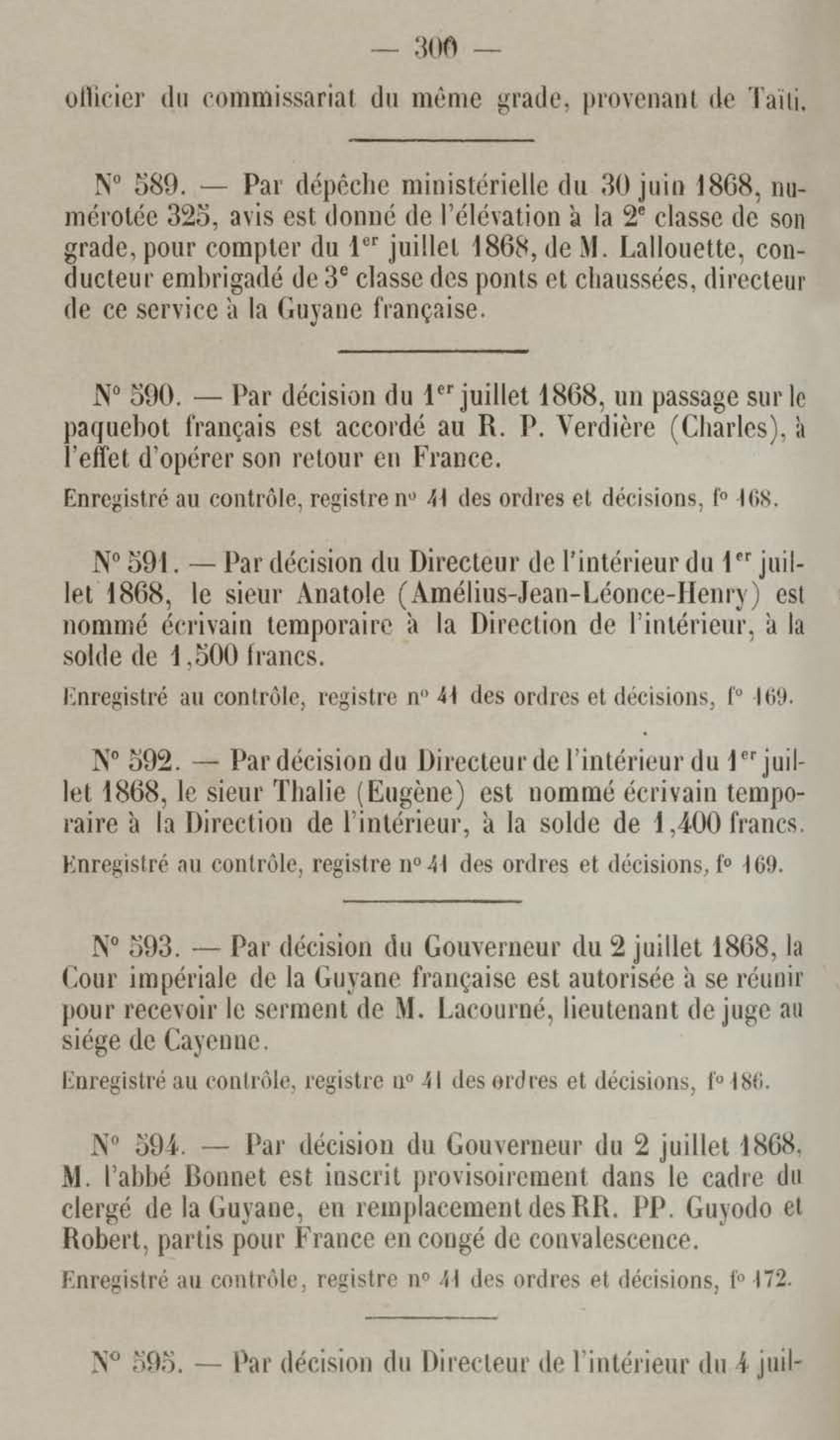 — 300 —

officier du commissariat du même grade, provenant de Taïti.

N° 589. — Par dépêche ministérielle du 30 juin 1868, numérotée 325, avis est donné de l'élévation à la 2ᵉ classe de son grade, pour compter du 1ᵉʳ juillet 1868, de M. Lallouette, conducteur embrigadé de 3ᵉ classe des ponts et chaussées, directeur de ce service à la Guyane française.

N° 590. — Par décision du 1ᵉʳ juillet 1868, un passage sur le paquebot français est accordé au R. P. Verdière (Charles), à l'effet d'opérer son retour en France.

Enregistré au contrôle, registre nº 41 des ordres et décisions, fº 168.

N° 591. — Par décision du Directeur de l'intérieur du 1ᵉʳ juillet 1868, le sieur Anatole (Amélius-Jean-Léonce-Henry) est nommé écrivain temporaire à la Direction de l'intérieur, à la solde de 1,500 francs.

Enregistré au contrôle, registre nº 41 des ordres et décisions, fº 169.

N° 592. — Par décision du Directeur de l'intérieur du 1ᵉʳ juillet 1868, le sieur Thalie (Eugène) est nommé écrivain temporaire à la Direction de l'intérieur, à la solde de 1,400 francs.

Enregistré au contrôle, registre nº 41 des ordres et décisions, fº 169.

N° 593. — Par décision du Gouverneur du 2 juillet 1868, la Cour impériale de la Guyane française est autorisée à se réunir pour recevoir le serment de M. Lacourné, lieutenant de juge au siége de Cayenne.

Enregistré au contrôle, registre nº 41 des ordres et décisions, fº 186.

N° 594. — Par décision du Gouverneur du 2 juillet 1868, M. l'abbé Bonnet est inscrit provisoirement dans le cadre du clergé de la Guyane, en remplacement des RR. PP. Guyodo et Robert, partis pour France en congé de convalescence.

Enregistré au contrôle, registre nº 41 des ordres et décisions, fº 172.

N° 595. — Par décision du Directeur de l'intérieur du 4 juil-